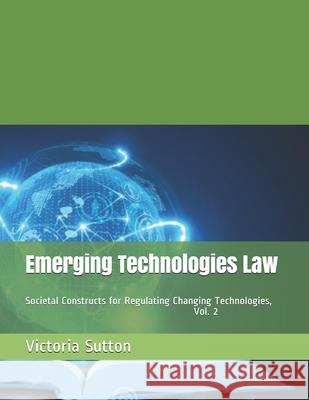 Emerging Technologies Law

Societal Constructs for Regulating Changing Technologies, Vol. 2

Victoria Sutton

Kraina Książek